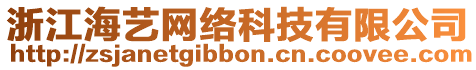 浙江海艺网络科技有限公司
http://zsjanetgibbon.cn.coovee.com